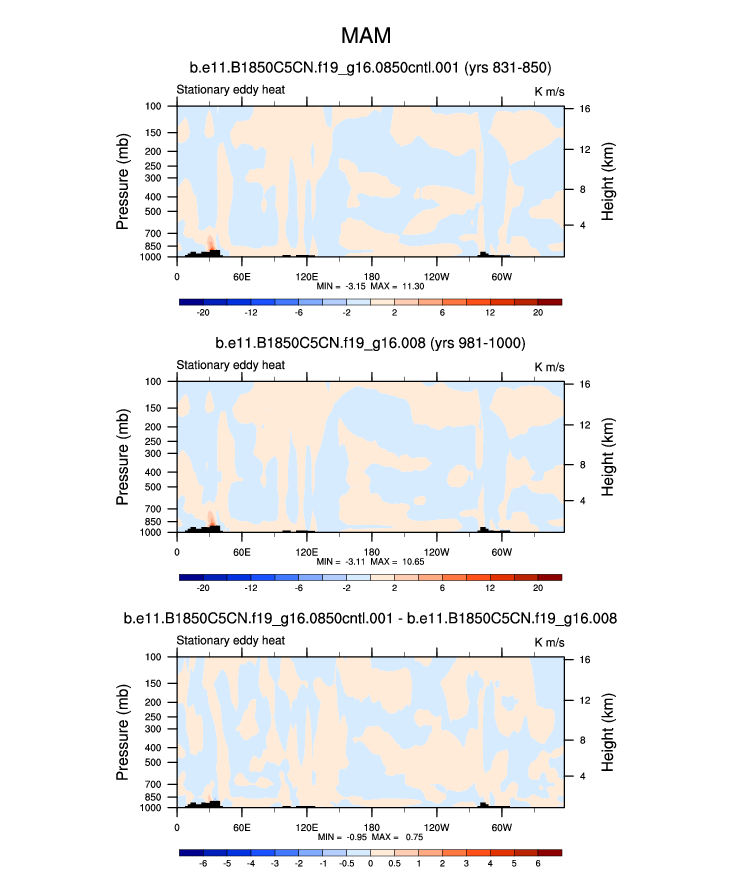 MAM

b.e11.B1850C5CN.f19_g16.0850cntl.001 (yrs 831-850)

Stationary eddy heat K m/s

Pressure (mb)
100
150
200
250
300
400
500
700
850
1000

Height (km)
16
12
8
4

0 60E 120E 180 120W 60W

MIN = -3.15 MAX = 11.30

-20 -12 -6 -2 2 6 12 20

b.e11.B1850C5CN.f19_g16.008 (yrs 981-1000)

Stationary eddy heat K m/s

Pressure (mb)
100
150
200
250
300
400
500
700
850
1000

Height (km)
16
12
8
4

0 60E 120E 180 120W 60W

MIN = -3.11 MAX = 10.65

-20 -12 -6 -2 2 6 12 20

b.e11.B1850C5CN.f19_g16.0850cntl.001 - b.e11.B1850C5CN.f19_g16.008

Stationary eddy heat K m/s

Pressure (mb)
100
150
200
250
300
400
500
700
850
1000

Height (km)
16
12
8
4

0 60E 120E 180 120W 60W

MIN = -0.95 MAX = 0.75

-6 -5 -4 -3 -2 -1 -0.5 0 0.5 1 2 3 4 5 6